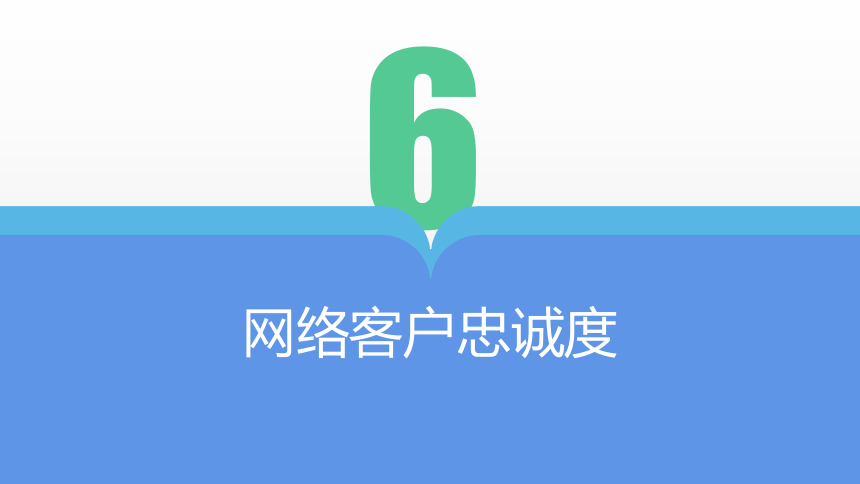 6

网络客户忠诚度